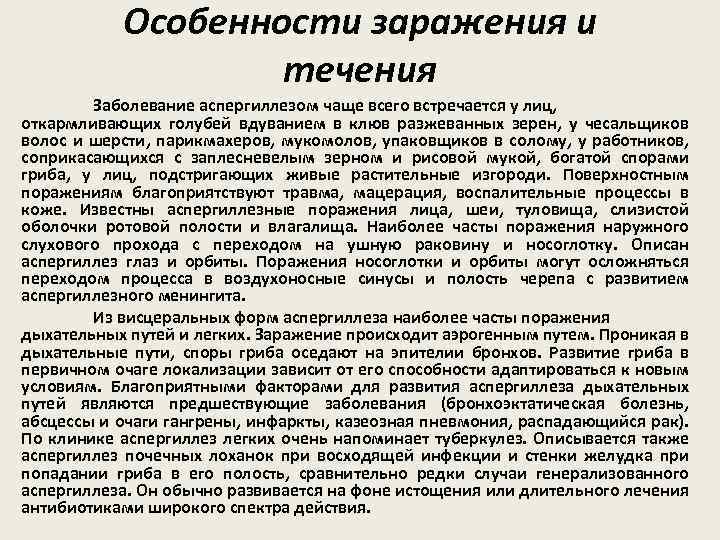 Особенности заражения и течения

Заболевание аспергиллезом чаще всего встречается у лиц, откармливающих голубей вдуванием в клюв разжеванных зерен, у чесальщиков волос и шерсти, парикмахеров, мукомолов, упаковщиков в солому, у работников, соприкасающихся с заплесневелым зерном и рисовой мукой, богатой спорами гриба, у лиц, подстригающих живые растительные изгороди. Поверхностным поражениям благоприятствуют травма, мацерация, воспалительные процессы в коже. Известны аспергиллезные поражения лица, шеи, туловища, слизистой оболочки ротовой полости и влагалища. Наиболее часты поражения наружного слухового прохода с переходом на ушную раковину и носоглотку. Описан аспергиллез глаз и орбиты. Поражения носоглотки и орбиты могут осложняться переходом процесса в воздухоносные синусы и полость черепа с развитием аспергиллезного менингита.

Из висцеральных форм аспергиллеза наиболее часты поражения дыхательных путей и легких. Заражение происходит аэрогенным путем. Проникая в дыхательные пути, споры гриба оседают на эпителии бронхов. Развитие гриба в первичном очаге локализации зависит от его способности адаптироваться к новым условиям. Благоприятными факторами для развития аспергиллеза дыхательных путей являются предшествующие заболевания (бронхоэктатическая болезнь, абсцессы и очаги гангрены, инфаркты, казеозная пневмония, распадающийся рак). По клинике аспергиллез легких очень напоминает туберкулез. Описывается также аспергиллез почечных лоханок при восходящей инфекции и стенки желудка при попадании гриба в его полость, сравнительно редки случаи генерализованного аспергиллеза. Он обычно развивается на фоне истощения или длительного лечения антибиотиками широкого спектра действия.